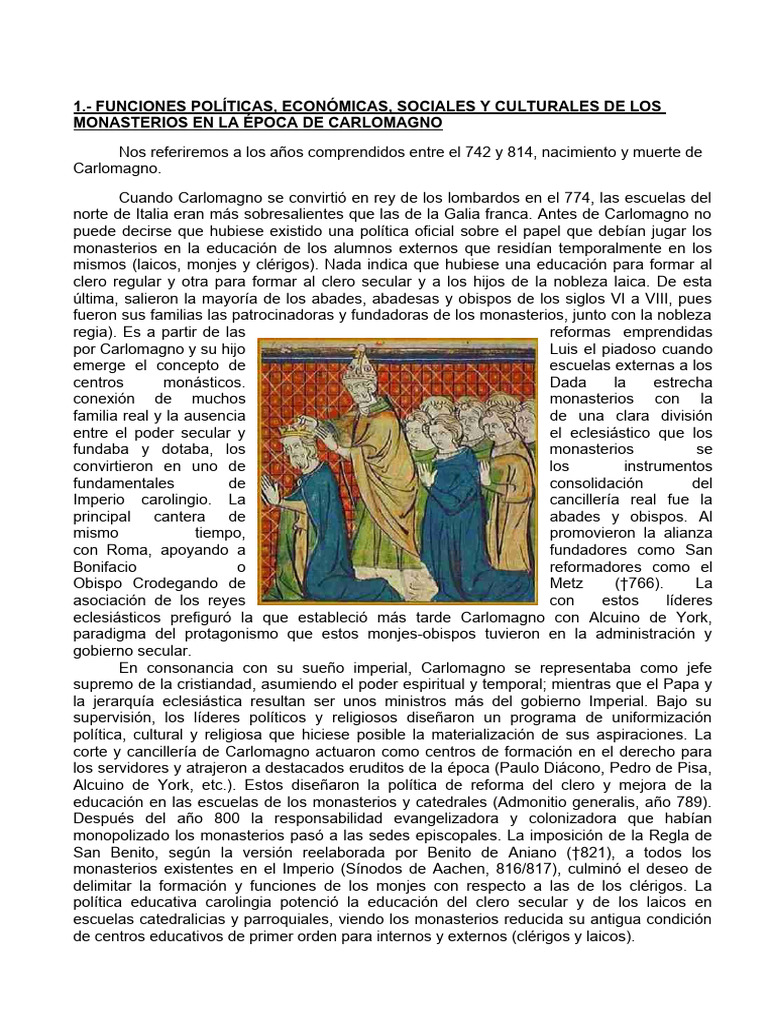 1.- FUNCIONES POLÍTICAS, ECONÓMICAS, SOCIALES Y CULTURALES DE LOS MONASTERIOS EN LA ÉPOCA DE CARLOMAGNO

Nos referiremos a los años comprendidos entre el 742 y 814, nacimiento y muerte de Carlomagno.

Cuando Carlomagno se convirtió en rey de los lombardos en el 774, las escuelas del norte de Italia eran más sobresalientes que las de la Galia franca. Antes de Carlomagno no puede decirse que hubiese existido una política oficial sobre el papel que debían jugar los monasterios en la educación de los alumnos externos que residían temporalmente en los mismos (laicos, monjes y clérigos). Nada indica que hubiese una educación para formar al clero regular y otra para formar al clero secular y a los hijos de la nobleza laica. De esta última, salieron la mayoría de los abades, abadesas y obispos de los siglos VI a VIII, pues fueron sus familias las patrocinadoras y fundadoras de los monasterios, junto con la nobleza regia). Es a partir de las reformas emprendidas por Carlomagno y su hijo Luis el piadoso cuando emerge el concepto de escuelas externas a los centros monásticos. Dada la estrecha conexión de muchos monasterios con la familia real y la ausencia de una clara división entre el poder secular y el eclesiástico que los fundaba y dotaba, los monasterios se convirtieron en uno de los instrumentos fundamentales de consolidación del Imperio carolingio. La cancillería real fue la principal cantera de abades y obispos. Al mismo tiempo, promovieron la alianza con Roma, apoyando a fundadores como San Bonifacio o reformadores como el Obispo Crodegando de Metz (†766). La asociación de los reyes con estos líderes eclesiásticos prefiguró la que estableció más tarde Carlomagno con Alcuino de York, paradigma del protagonismo que estos monjes-obispos tuvieron en la administración y gobierno secular.

En consonancia con su sueño imperial, Carlomagno se representaba como jefe supremo de la cristiandad, asumiendo el poder espiritual y temporal; mientras que el Papa y la jerarquía eclesiástica resultan ser unos ministros más del gobierno Imperial. Bajo su supervisión, los líderes políticos y religiosos diseñaron un programa de uniformización política, cultural y religiosa que hiciese posible la materialización de sus aspiraciones. La corte y cancillería de Carlomagno actuaron como centros de formación en el derecho para los servidores y atrajeron a destacados eruditos de la época (Paulo Diácono, Pedro de Pisa, Alcuino de York, etc.). Estos diseñaron la política de reforma del clero y mejora de la educación en las escuelas de los monasterios y catedrales (Admonitio generalis, año 789). Después del año 800 la responsabilidad evangelizadora y colonizadora que habían monopolizado los monasterios pasó a las sedes episcopales. La imposición de la Regla de San Benito, según la versión reelaborada por Benito de Aniano (†821), a todos los monasterios existentes en el Imperio (Sínodos de Aachen, 816/817), culminó el deseo de delimitar la formación y funciones de los monjes con respecto a las de los clérigos. La política educativa carolingia potenció la educación del clero secular y de los laicos en escuelas catedralicias y parroquiales, viendo los monasterios reducida su antigua condición de centros educativos de primer orden para internos y externos (clérigos y laicos).